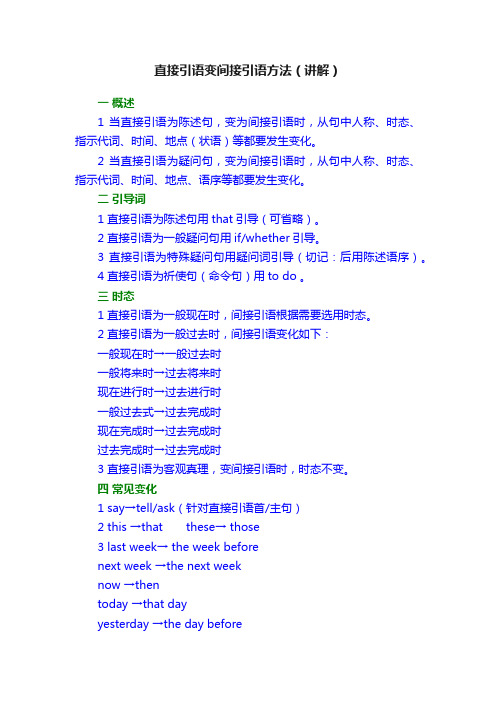 直接引语变间接引语方法（讲解）

一 概述

1 当直接引语为陈述句，变为间接引语时，从句中人称、时态、指示代词、时间、地点（状语）等都要发生变化。

2 当直接引语为疑问句，变为间接引语时，从句中人称、时态、指示代词、时间、地点、语序等都要发生变化。

二 引导词

1 直接引语为陈述句用 that 引导（可省略）。

2 直接引语为一般疑问句用 if/whether 引导。

3 直接引语为特殊疑问句用疑问词引导（切记：后用陈述语序）。

4 直接引语为祈使句（命令句）用 to do 。

三 时态

1 直接引语为一般现在时，间接引语根据需要选用时态。

2 直接引语为一般过去时，间接引语变化如下：

一般现在时→一般过去时

一般将来时→过去将来时

现在进行时→过去进行时

一般过去式→过去完成时

现在完成时→过去完成时

过去完成时→过去完成时

3 直接引语为客观真理，变间接引语时，时态不变。

四 常见变化

1 say→tell/ask（针对直接引语首/主句）

2 this →that　　these→ those

3 last week→ the week before

next week →the next week

now →then

today →that day

yesterday →the day before